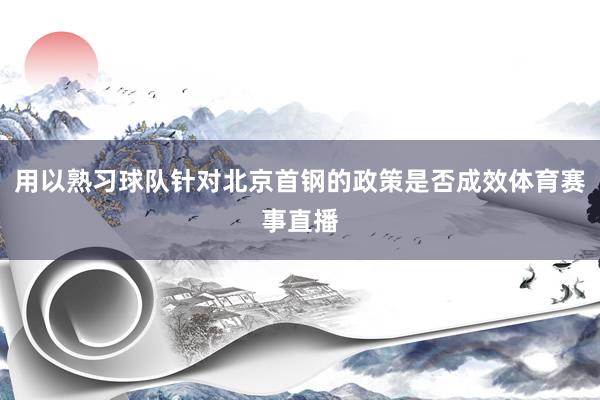 用以熟习球队针对北京首钢的政策是否成效体育赛事直播